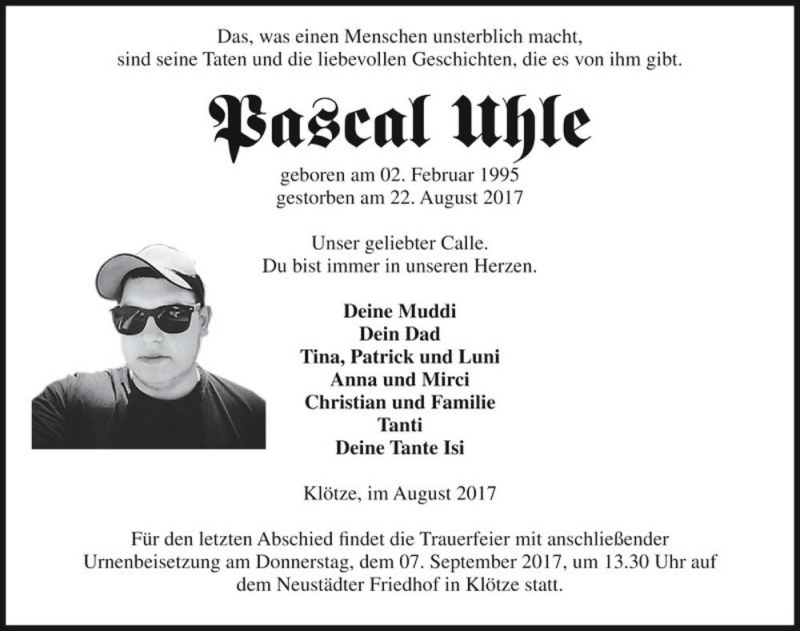 Das, was einen Menschen unsterblich macht, sind seine Taten und die liebevollen Geschichten, die es von ihm gibt.

Pascal Uhle

geboren am 02. Februar 1995
gestorben am 22. August 2017

Unser geliebter Calle.
Du bist immer in unseren Herzen.

Deine Muddi
Dein Dad
Tina, Patrick und Luni
Anna und Mirci
Christian und Familie
Tanti
Deine Tante Isi

Klötze, im August 2017

Für den letzten Abschied findet die Trauerfeier mit anschließender Urnenbeisetzung am Donnerstag, dem 07. September 2017, um 13.30 Uhr auf dem Neustädter Friedhof in Klötze statt.